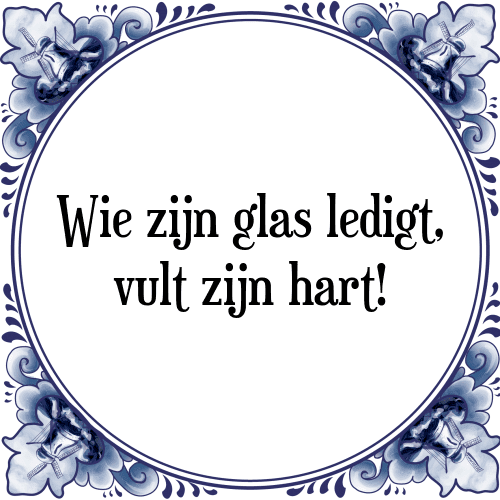 Wie zijn glas ledigt, vult zijn hart!